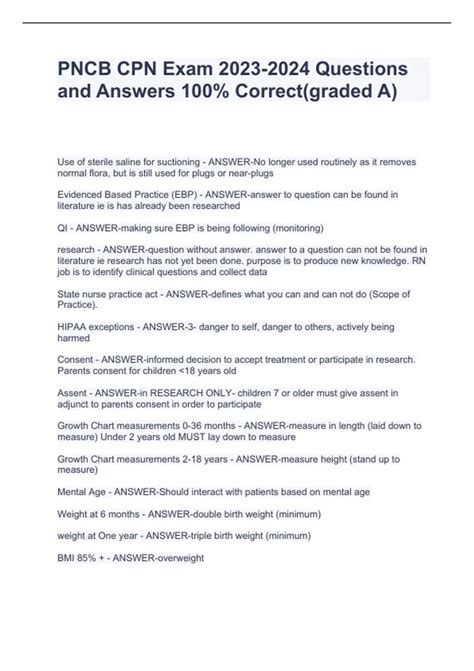 PNCB CPN Exam 2023-2024 Questions and Answers 100% Correct(graded A)

Use of sterile saline for suctioning - ANSWER-No longer used routinely as it removes normal flora, but is still used for plugs or near-plugs

Evidenced Based Practice (EBP) - ANSWER-answer to question can be found in literature ie is has already been researched

QI - ANSWER-making sure EBP is being following (monitoring)

research - ANSWER-question without answer. answer to a question can not be found in literature ie research has not yet been done. purpose is to produce new knowledge. RN job is to identify clinical questions and collect data

State nurse practice act - ANSWER-defines what you can and can not do (Scope of Practice).

HIPAA exceptions - ANSWER-3- danger to self, danger to others, actively being harmed

Consent - ANSWER-informed decision to accept treatment or participate in research. Parents consent for children <18 years old

Assent - ANSWER-in RESEARCH ONLY- children 7 or older must give assent in adjunct to parents consent in order to participate

Growth Chart measurements 0-36 months - ANSWER-measure in length (laid down to measure) Under 2 years old MUST lay down to measure

Growth Chart measurements 2-18 years - ANSWER-measure height (stand up to measure)

Mental Age - ANSWER-Should interact with patients based on mental age

Weight at 6 months - ANSWER-double birth weight (minimum)

weight at One year - ANSWER-triple birth weight (minimum)

BMI 85% + - ANSWER-overweight